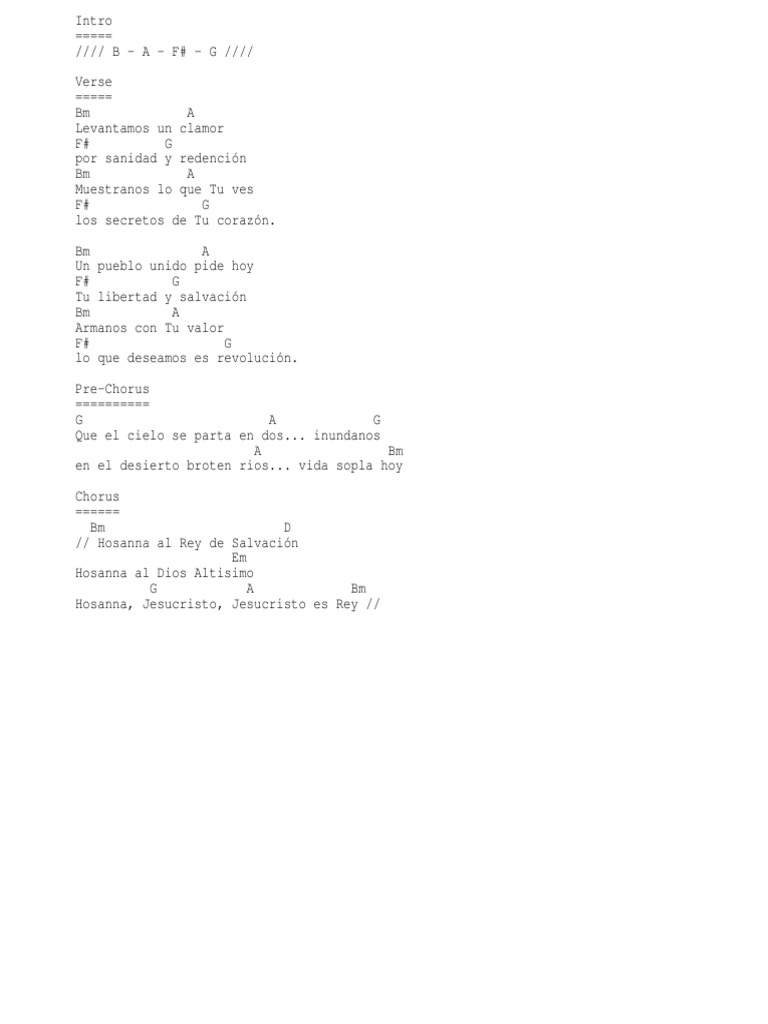 Intro
=====
//// B - A - F# - G ////

Verse
=====
Bm A
Levantamos un clamor
F# G
por sanidad y redención
Bm A
Muestranos lo que Tu ves
F# G
los secretos de Tu corazón.

Bm A
Un pueblo unido pide hoy
F# G
Tu libertad y salvación
Bm A
Armanos con Tu valor
F# G
lo que deseamos es revolución.

Pre-Chorus
==========
G A G
Que el cielo se parta en dos... inundanos
A Bm
en el desierto broten rios... vida sopla hoy

Chorus
======
Bm D
// Hosanna al Rey de Salvación
Em
Hosanna al Dios Altisimo
G A Bm
Hosanna, Jesucristo, Jesucristo es Rey //